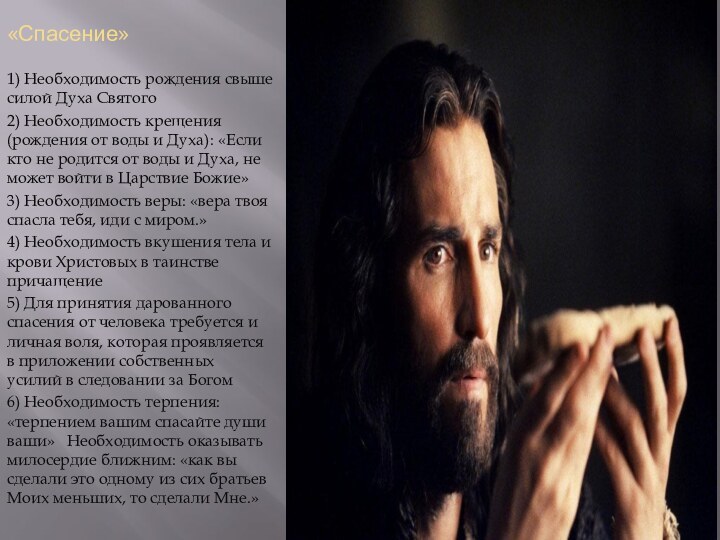 «Спасение»

1) Необходимость рождения свыше силой Духа Святого

2) Необходимость крещения (рождения от воды и Духа): «Если кто не родится от воды и Духа, не может войти в Царствие Божие»

3) Необходимость веры: «вера твоя спасла тебя, иди с миром.»

4) Необходимость вкушения тела и крови Христовых в таинстве причащение

5) Для принятия дарованного спасения от человека требуется и личная воля, которая проявляется в приложении собственных усилий в следовании за Богом

6) Необходимость терпения: «терпением вашим спасайте души ваши» Необходимость оказывать милосердие ближним: «как вы сделали это одному из сих братьев Моих меньших, то сделали Мне.»